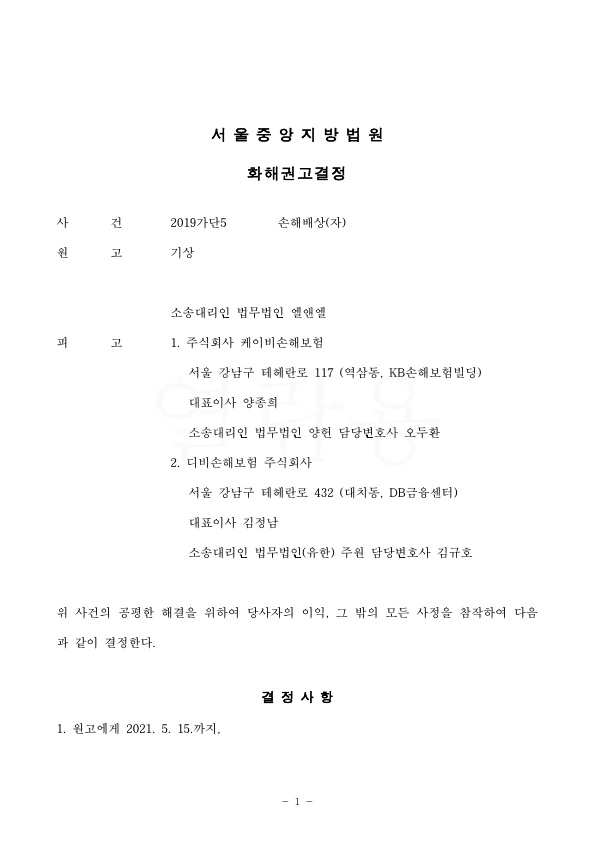 서 울 중 앙 지 방 법 원

화해권고결정

사 건 2019가단5 손해배상(자)

원 고 기상

소송대리인 법무법인 엘앤엘

피 고 1. 주식회사 케이비손해보험

서울 강남구 테헤란로 117 (역삼동, KB손해보험빌딩)

대표이사 양종희

소송대리인 법무법인 양헌 담당변호사 오두환

2. 디비손해보험 주식회사

서울 강남구 테헤란로 432 (대치동, DB금융센터)

대표이사 김정남

소송대리인 법무법인(유한) 주원 담당변호사 김규호

위 사건의 공평한 해결을 위하여 당사자의 이익, 그 밖의 모든 사정을 참작하여 다음과 같이 결정한다.

결 정 사 항

1. 원고에게 2021. 5. 15.까지,

- 1 -